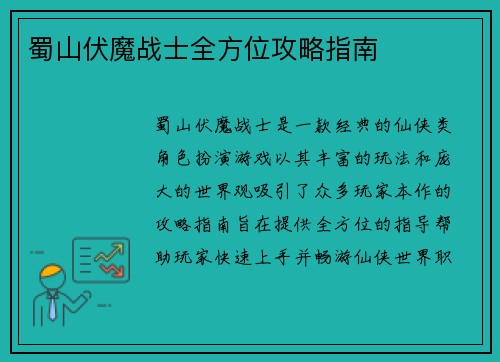 蜀山伏魔战士全方位攻略指南

蜀山伏魔战士是一款经典的仙侠类角色扮演游戏以其丰富的玩法和庞大的世界观吸引了众多玩家本作的攻略指南旨在提供全方位的指导帮助玩家快速上手并畅游仙侠世界职